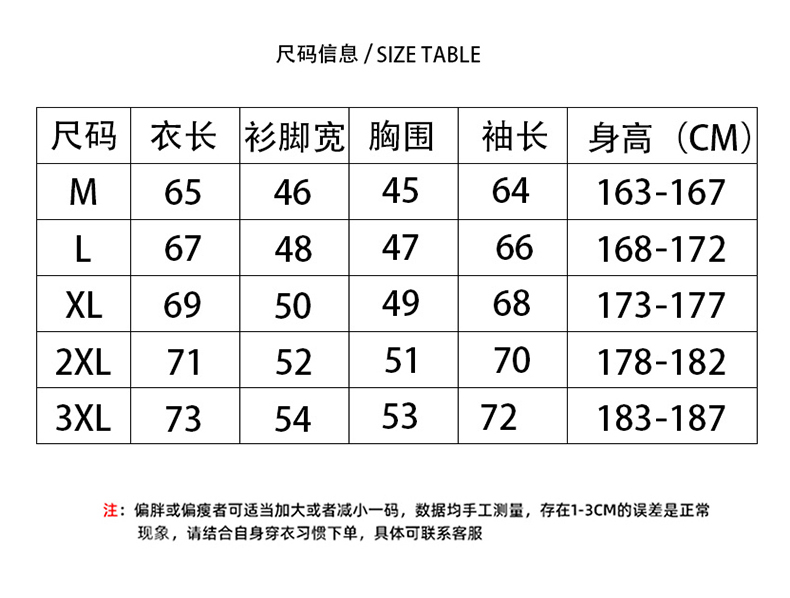 尺码信息 / SIZE TABLE

| 尺码 | 衣长 | 衫脚宽 | 胸围 | 袖长 | 身高（CM） |
|---|---|---|---|---|---|
| M | 65 | 46 | 45 | 64 | 163-167 |
| L | 67 | 48 | 47 | 66 | 168-172 |
| XL | 69 | 50 | 49 | 68 | 173-177 |
| 2XL | 71 | 52 | 51 | 70 | 178-182 |
| 3XL | 73 | 54 | 53 | 72 | 183-187 |

注：偏胖或偏瘦者可适当加大或者减小一码，数据均手工测量，存在1-3CM的误差是正常现象，请结合自身穿衣习惯下单，具体可联系客服